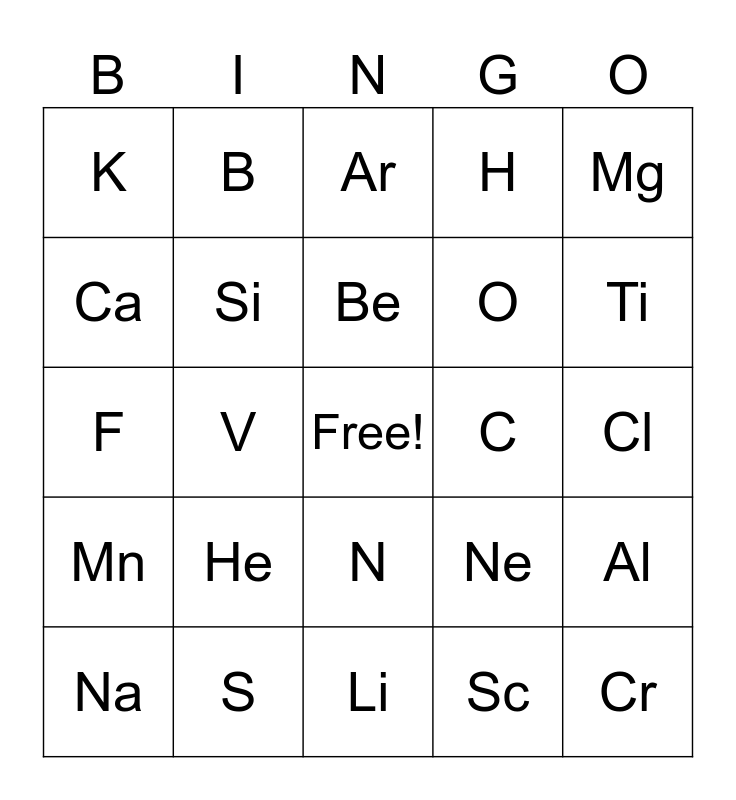 | B | I | N | G | O |
|---|---|---|---|---|
| K | B | Ar | H | Mg |
| Ca | Si | Be | O | Ti |
| F | V | Free! | C | Cl |
| Mn | He | N | Ne | Al |
| Na | S | Li | Sc | Cr |